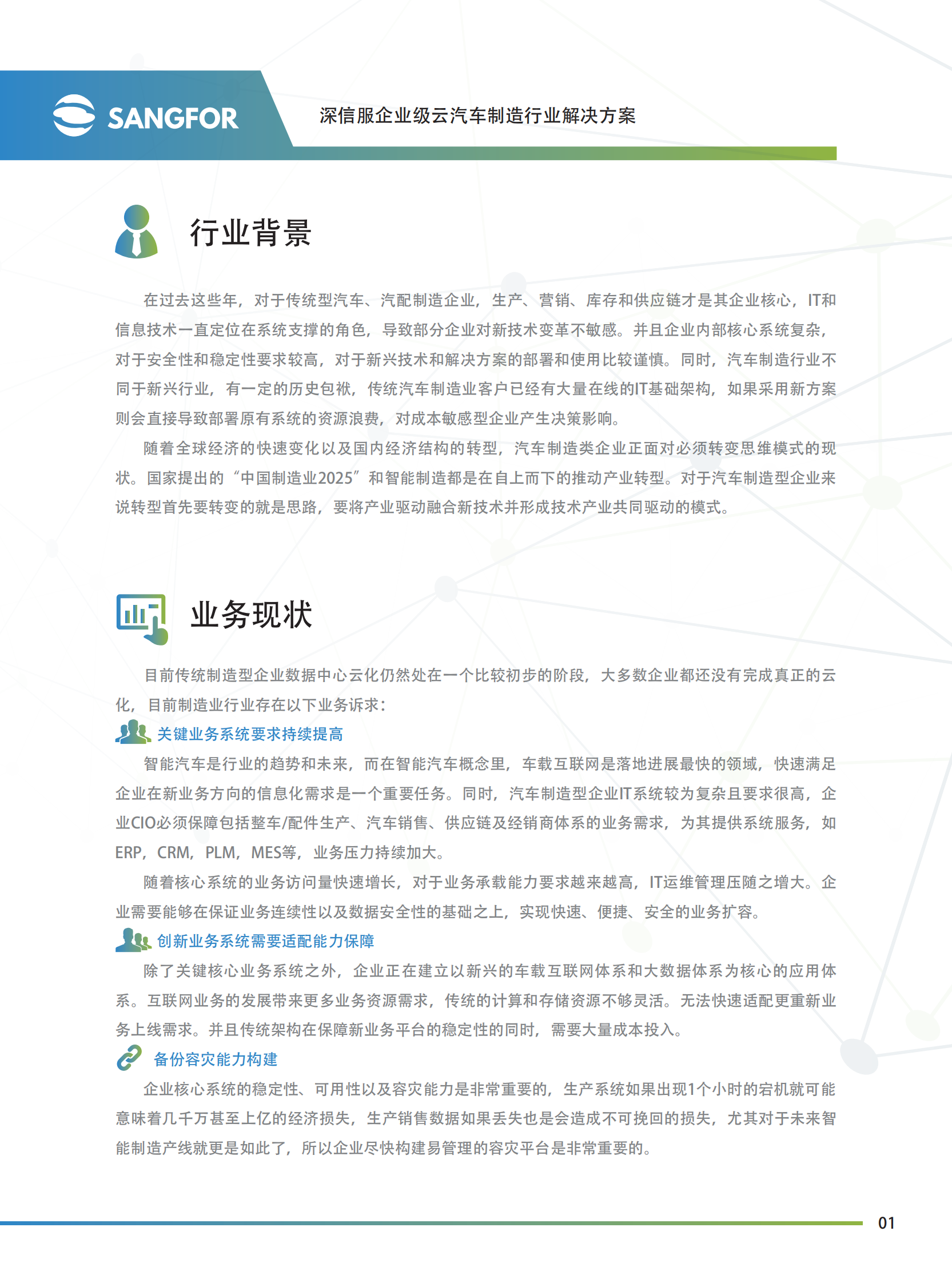 SANGFOR

深信服企业级云汽车制造行业解决方案

行业背景

在过去这些年，对于传统型汽车、汽配制造企业，生产、营销、库存和供应链才是其企业核心，IT和信息技术一直定位在系统支撑的角色，导致部分企业对新技术变革不敏感。并且企业内部核心系统复杂，对于安全性和稳定性要求较高，对于新兴技术和解决方案的部署和使用比较谨慎。同时，汽车制造行业不同于新兴行业，有一定的历史包袱，传统汽车制造业客户已经有大量在线的IT基础架构，如果采用新方案则会直接导致部署原有系统的资源浪费，对成本敏感型企业产生决策影响。

随着全球经济的快速变化以及国内经济结构的转型，汽车制造类企业正面对必须转变思维模式的现状。国家提出的“中国制造业2025”和智能制造都是在自上而下的推动产业转型。对于汽车制造型企业来说转型首先要转变的就是思路，要将产业驱动融合新技术并形成技术产业共同驱动的模式。

业务现状

目前传统制造型企业数据中心云化仍然处在一个比较初步的阶段，大多数企业都还没有完成真正的云化，目前制造业行业存在以下业务诉求：

关键业务系统要求持续提高

智能汽车是行业的趋势和未来，而在智能汽车概念里，车载互联网是落地进展最快的领域，快速满足企业在新业务方向的信息化需求是一个重要任务。同时，汽车制造型企业IT系统较为复杂且要求很高，企业CIO必须保障包括整车/配件生产、汽车销售、供应链及经销商体系的业务需求，为其提供系统服务，如ERP，CRM，PLM，MES等，业务压力持续加大。

随着核心系统的业务访问量快速增长，对于业务承载能力要求越来越高，IT运维管理压随之增大。企业需要能够在保证业务连续性以及数据安全性的基础之上，实现快速、便捷、安全的业务扩容。

创新业务系统需要适配能力保障

除了关键核心业务系统之外，企业正在建立以新兴的车载互联网体系和大数据体系为核心的应用体系。互联网业务的发展带来更多业务资源需求，传统的计算和存储资源不够灵活。无法快速适配更重新业务上线需求。并且传统架构在保障新业务平台的稳定性的同时，需要大量成本投入。

备份容灾能力构建

企业核心系统的稳定性、可用性以及容灾能力是非常重要的，生产系统如果出现1个小时的宕机就可能意味着几千万甚至上亿的经济损失，生产销售数据如果丢失也是会造成不可挽回的损失，尤其对于未来智能制造产线就更是如此了，所以企业尽快构建易管理的容灾平台是非常重要的。

01